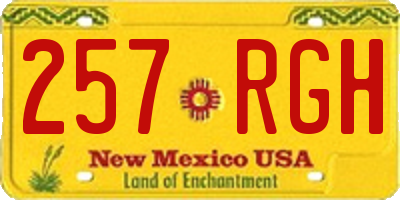 257 RGH

New Mexico USA
Land of Enchantment